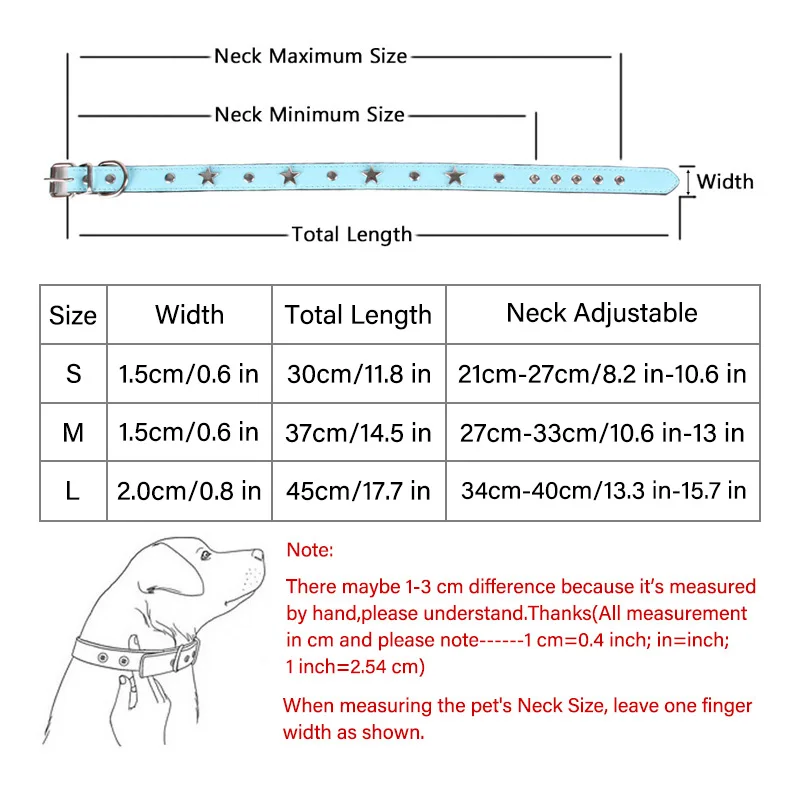 Neck Maximum Size

Neck Minimum Size

Width

Total Length

| Size | Width | Total Length | Neck Adjustable |
|---|---|---|---|
| S | 1.5cm/0.6 in | 30cm/11.8 in | 21cm-27cm/8.2 in-10.6 in |
| M | 1.5cm/0.6 in | 37cm/14.5 in | 27cm-33cm/10.6 in-13 in |
| L | 2.0cm/0.8 in | 45cm/17.7 in | 34cm-40cm/13.3 in-15.7 in |

Note:

There maybe 1-3 cm difference because it's measured by hand,please understand.Thanks(All measurement in cm and please note------1 cm=0.4 inch; in=inch; 1 inch=2.54 cm)

When measuring the pet's Neck Size, leave one finger width as shown.